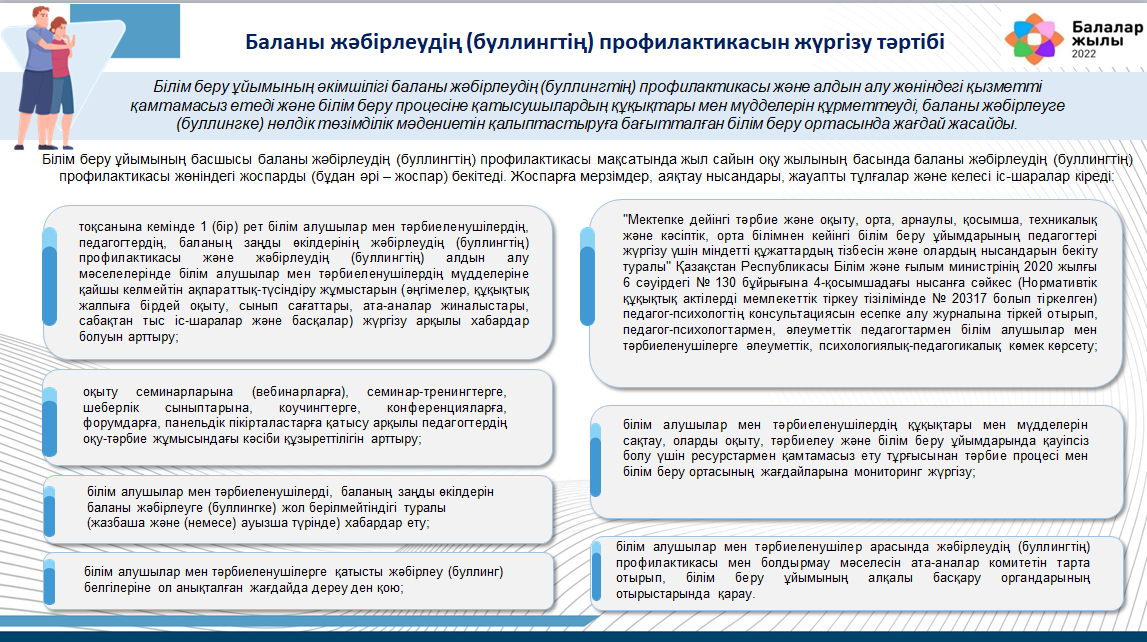 Баланы жәбірлеудің (буллингтің) профилактикасын жүргізу тәртібі

Балалар жылы 2022

Білім беру ұйымының әкімшілігі баланы жәбірлеудің (буллингтің) профилактикасы және алдын алу жөніндегі қызметті қамтамасыз етеді және білім беру процесіне қатысушылардың құқықтары мен мүдделерін құрметтеуді, баланы жәбірлеуге (буллингке) нөлдік төзімділік мәдениетін қалыптастыруға бағытталған білім беру ортасында жағдай жасайды.

Білім беру ұйымының басшысы баланы жәбірлеудің (буллингтің) профилактикасы мақсатында жыл сайын оқу жылының басында баланы жәбірлеудің (буллингтің) профилактикасы жөніндегі жоспарды (бұдан әрі – жоспар) бекітеді. Жоспарға мерзімдер, аяқтау нысандары, жауапты тұлғалар және келесі іс-шаралар кіреді:

тоқсанына кемінде 1 (бір) рет білім алушылар мен тәрбиеленушілердің, педагогтердің, баланың заңды өкілдерінің жәбірлеудің (буллингтің) профилактикасы және жәбірлеудің (буллингтің) алдын алу мәселелерінде білім алушылар мен тәрбиеленушілердің мүдделеріне қайшы келмейтін ақпараттық-түсіндіру жұмыстарын (әңгімелер, құқықтық жалпыға бірдей оқыту, сынып сағаттары, ата-аналар жиналыстары, сабақтан тыс іс-шаралар және басқалар) жүргізу арқылы хабардар болуын арттыру;

оқыту семинарларына (вебинарларға), семинар-тренингтерге, шеберлік сыныптарына, коучингтерге, конференцияларға, форумдарға, панельдік пікірталастарға қатысу арқылы педагогтердің оқу-тәрбие жұмысындағы кәсіби құзыреттілігін арттыру;

білім алушылар мен тәрбиеленушілерді, баланың заңды өкілдерін баланы жәбірлеуге (буллингке) жол берілмейтіндігі туралы (жазбаша және (немесе) ауызша түрінде) хабардар ету;

білім алушылар мен тәрбиеленушілерге қатысты жәбірлеу (буллинг) белгілеріне ол анықталған жағдайда дереу ден қою;

"Мектепке дейінгі тәрбие және оқыту, орта, арнаулы, қосымша, техникалық және кәсіптік, орта білімнен кейінгі білім беру ұйымдарының педагогтері жүргізу үшін міндетті құжаттардың тізбесін және олардың нысандарын бекіту туралы" Қазақстан Республикасы Білім және ғылым министрінің 2020 жылғы 6 сәуірдегі № 130 бұйрығына 4-қосымшадағы нысанға сәйкес (Нормативтік құқықтық актілерді мемлекеттік тіркеу тізілімінде № 20317 болып тіркелген) педагог-психологтің консультациясын есепке алу журналына тіркей отырып, педагог-психологпен, әлеуметтік педагогпен білім алушылар мен тәрбиеленушілерге әлеуметтік, психологиялық-педагогикалық көмек көрсету;

білім алушылар мен тәрбиеленушілердің құқықтары мен мүдделерін сақтау, оларды оқыту, тәрбиелеу және білім беру ұйымдарында қауіпсіз болу үшін ресурстармен қамтамасыз ету тұрғысынан тәрбие процесі мен білім беру ортасының жағдайларына мониторинг жүргізу;

білім алушылар мен тәрбиеленушілер арасында жәбірлеудің (буллингтің) профилактикасы мен болдырмау мәселесін ата-аналар комитетін тарта отырып, білім беру ұйымының алқалы басқару органдарының отырыстарында қарау.